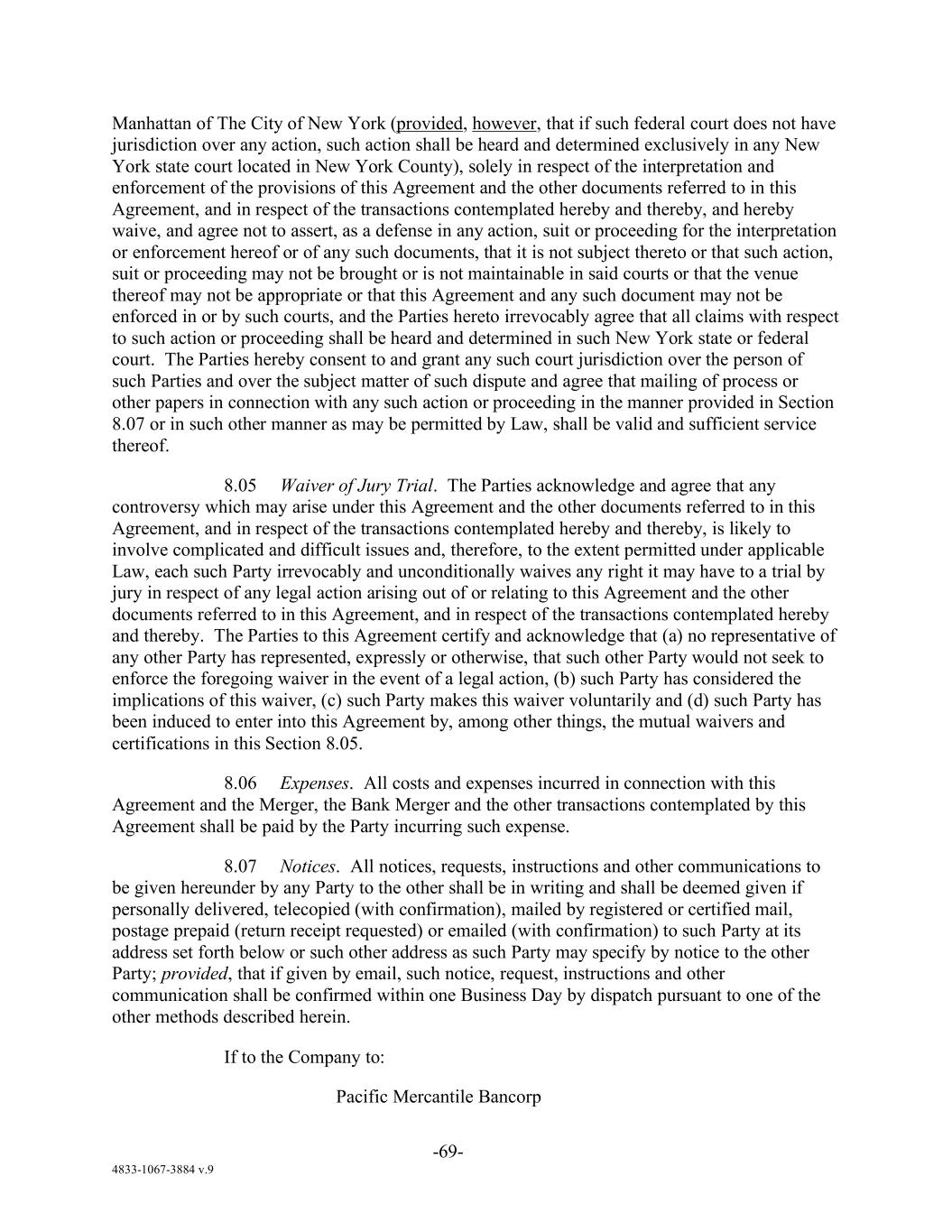 Manhattan of The City of New York (provided, however, that if such federal court does not have jurisdiction over any action, such action shall be heard and determined exclusively in any New York state court located in New York County), solely in respect of the interpretation and enforcement of the provisions of this Agreement and the other documents referred to in this Agreement, and in respect of the transactions contemplated hereby and thereby, and hereby waive, and agree not to assert, as a defense in any action, suit or proceeding for the interpretation or enforcement hereof or of any such documents, that it is not subject thereto or that such action, suit or proceeding may not be brought or is not maintainable in said courts or that the venue thereof may not be appropriate or that this Agreement and any such document may not be enforced in or by such courts, and the Parties hereto irrevocably agree that all claims with respect to such action or proceeding shall be heard and determined in such New York state or federal court. The Parties hereby consent to and grant any such court jurisdiction over the person of such Parties and over the subject matter of such dispute and agree that mailing of process or other papers in connection with any such action or proceeding in the manner provided in Section 8.07 or in such other manner as may be permitted by Law, shall be valid and sufficient service thereof.

8.05 Waiver of Jury Trial. The Parties acknowledge and agree that any controversy which may arise under this Agreement and the other documents referred to in this Agreement, and in respect of the transactions contemplated hereby and thereby, is likely to involve complicated and difficult issues and, therefore, to the extent permitted under applicable Law, each such Party irrevocably and unconditionally waives any right it may have to a trial by jury in respect of any legal action arising out of or relating to this Agreement and the other documents referred to in this Agreement, and in respect of the transactions contemplated hereby and thereby. The Parties to this Agreement certify and acknowledge that (a) no representative of any other Party has represented, expressly or otherwise, that such other Party would not seek to enforce the foregoing waiver in the event of a legal action, (b) such Party has considered the implications of this waiver, (c) such Party makes this waiver voluntarily and (d) such Party has been induced to enter into this Agreement by, among other things, the mutual waivers and certifications in this Section 8.05.

8.06 Expenses. All costs and expenses incurred in connection with this Agreement and the Merger, the Bank Merger and the other transactions contemplated by this Agreement shall be paid by the Party incurring such expense.

8.07 Notices. All notices, requests, instructions and other communications to be given hereunder by any Party to the other shall be in writing and shall be deemed given if personally delivered, telecopied (with confirmation), mailed by registered or certified mail, postage prepaid (return receipt requested) or emailed (with confirmation) to such Party at its address set forth below or such other address as such Party may specify by notice to the other Party; provided, that if given by email, such notice, request, instructions and other communication shall be confirmed within one Business Day by dispatch pursuant to one of the other methods described herein.

If to the Company to:

Pacific Mercantile Bancorp

-69-

4833-1067-3884 v.9